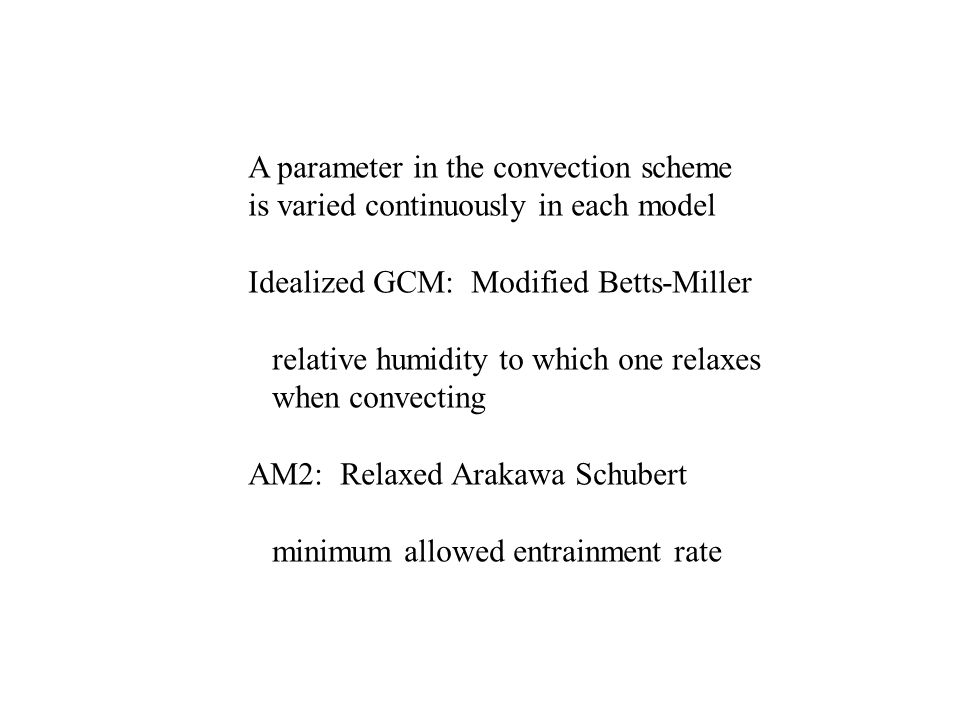 A parameter in the convection scheme is varied continuously in each model

Idealized GCM: Modified Betts-Miller

relative humidity to which one relaxes when convecting

AM2: Relaxed Arakawa Schubert

minimum allowed entrainment rate